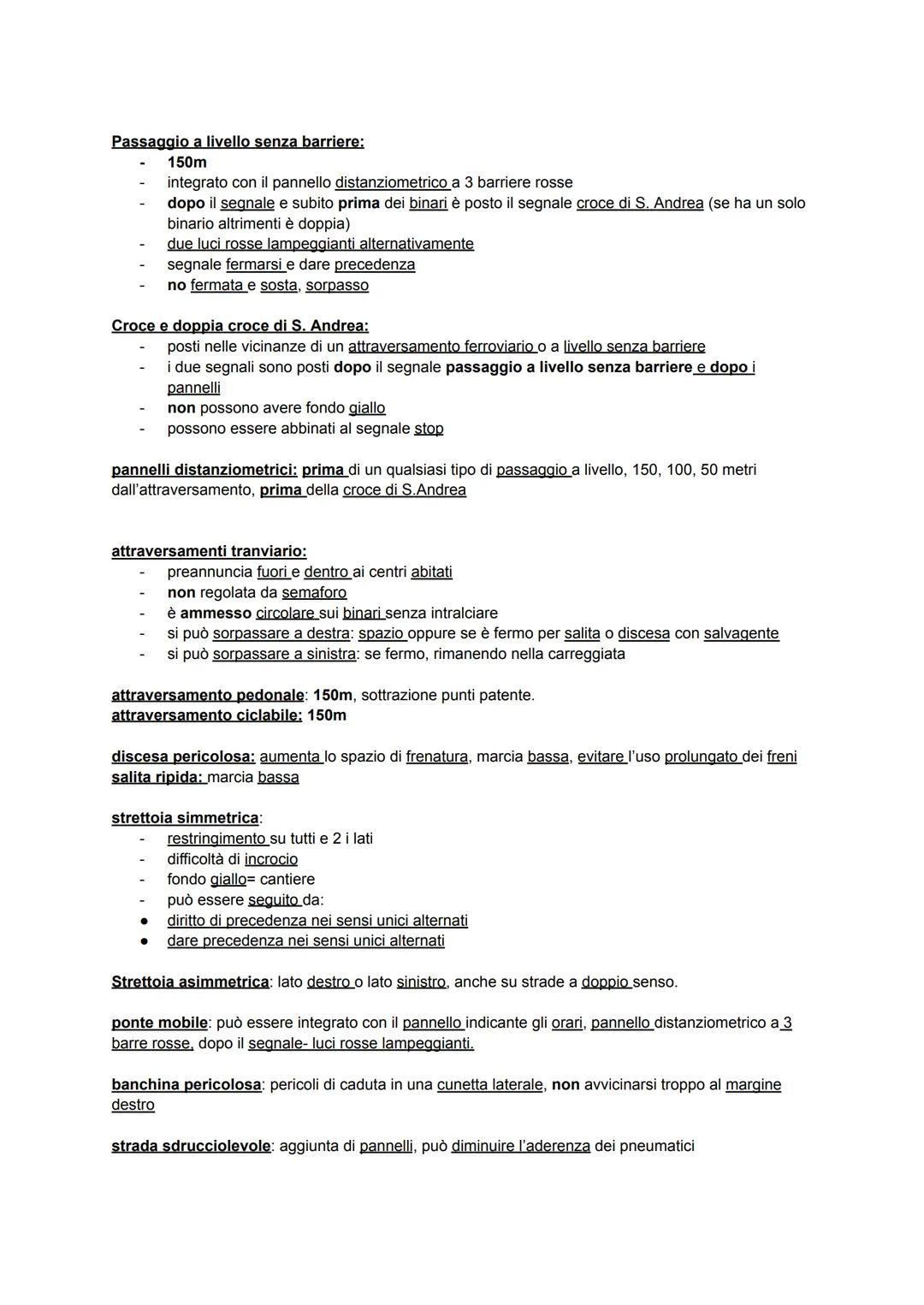 Passaggio a livello senza barriere:
- 150m
- integrato con il pannello distanziometrico a 3 barriere rosse
- dopo il segnale e subito prima dei binari è posto il segnale croce di S. Andrea (se ha un solo binario altrimenti è doppia)
- due luci rosse lampeggianti alternativamente
- segnale fermarsi e dare precedenza
- no fermata e sosta, sorpasso

Croce e doppia croce di S. Andrea:
- posti nelle vicinanze di un attraversamento ferroviario o a livello senza barriere
- i due segnali sono posti dopo il segnale passaggio a livello senza barriere e dopo i pannelli
- non possono avere fondo giallo
- possono essere abbinati al segnale stop

pannelli distanziometrici: prima di un qualsiasi tipo di passaggio a livello, 150, 100, 50 metri dall'attraversamento, prima della croce di S.Andrea

attraversamenti tranviario:
- preannuncia fuori e dentro ai centri abitati
- non regolata da semaforo
- è ammesso circolare sui binari senza intralciare
- si può sorpassare a destra: spazio oppure se è fermo per salita o discesa con salvagente
- si può sorpassare a sinistra: se fermo, rimanendo nella carreggiata

attraversamento pedonale: 150m, sottrazione punti patente.
attraversamento ciclabile: 150m

discesa pericolosa: aumenta lo spazio di frenatura, marcia bassa, evitare l'uso prolungato dei freni
salita ripida: marcia bassa

strettoia simmetrica:
- restringimento su tutti e 2 i lati
- difficoltà di incrocio
- fondo giallo= cantiere
- può essere seguito da:
● diritto di precedenza nei sensi unici alternati
● dare precedenza nei sensi unici alternati

Strettoia asimmetrica: lato destro o lato sinistro, anche su strade a doppio senso.

ponte mobile: può essere integrato con il pannello indicante gli orari, pannello distanziometrico a 3 barre rosse, dopo il segnale- luci rosse lampeggianti.

banchina pericolosa: pericoli di caduta in una cunetta laterale, non avvicinarsi troppo al margine destro

strada sdrucciolevole: aggiunta di pannelli, può diminuire l'aderenza dei pneumatici